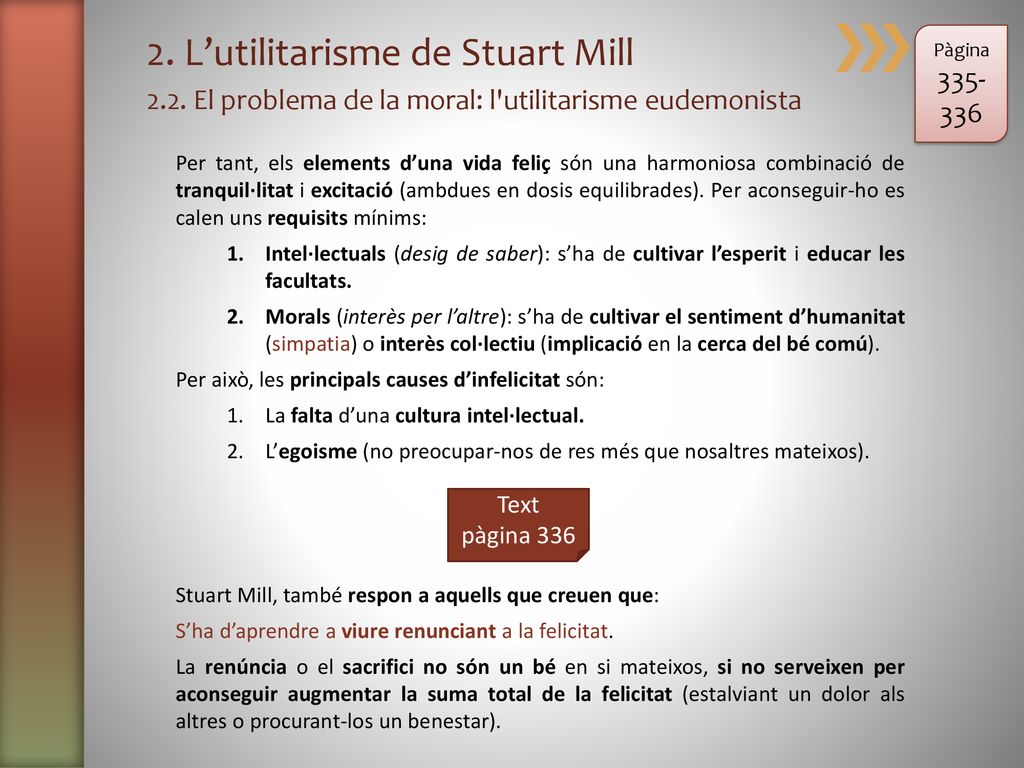 2. L’utilitarisme de Stuart Mill

2.2. El problema de la moral: l'utilitarisme eudemonista

Pàgina
335-336

Per tant, els elements d’una vida feliç són una harmoniosa combinació de tranquil·litat i excitació (ambdues en dosis equilibrades). Per aconseguir-ho es calen uns requisits mínims:

1. Intel·lectuals (desig de saber): s’ha de cultivar l’esperit i educar les facultats.
2. Morals (interès per l’altre): s’ha de cultivar el sentiment d’humanitat (simpatia) o interès col·lectiu (implicació en la cerca del bé comú).

Per això, les principals causes d’infelicitat són:

1. La falta d’una cultura intel·lectual.
2. L’egoisme (no preocupar-nos de res més que nosaltres mateixos).

Text
pàgina 336

Stuart Mill, també respon a aquells que creuen que:

S’ha d’aprendre a viure renunciant a la felicitat.

La renúncia o el sacrifici no són un bé en si mateixos, si no serveixen per aconseguir augmentar la suma total de la felicitat (estalviant un dolor als altres o procurant-los un benestar).